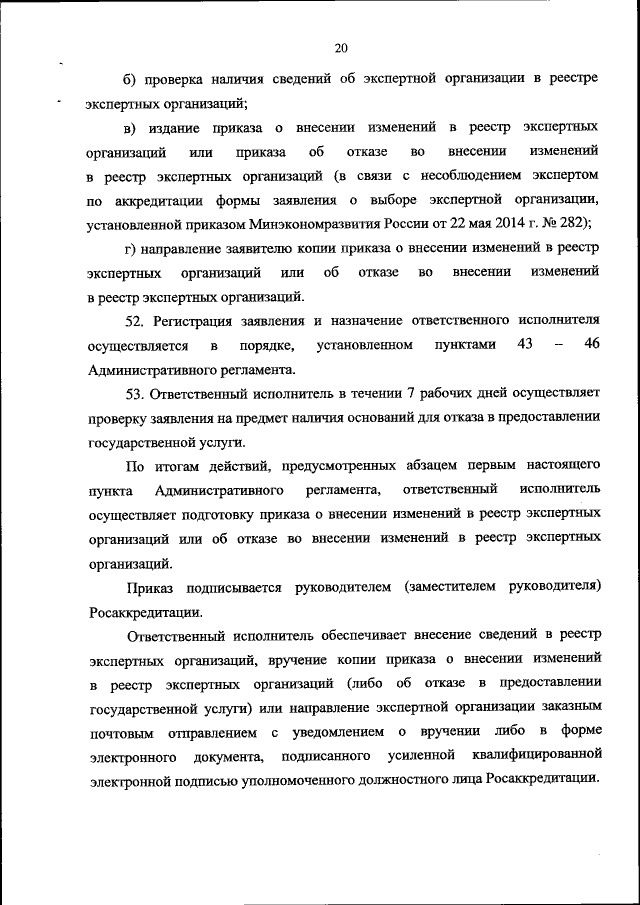 20

б) проверка наличия сведений об экспертной организации в реестре экспертных организаций;

в) издание приказа о внесении изменений в реестр экспертных организаций или приказа об отказе во внесении изменений в реестр экспертных организаций (в связи с несоблюдением экспертом по аккредитации формы заявления о выборе экспертной организации, установленной приказом Минэкономразвития России от 22 мая 2014 г. № 282);

г) направление заявителю копии приказа о внесении изменений в реестр экспертных организаций или об отказе во внесении изменений в реестр экспертных организаций.

52. Регистрация заявления и назначение ответственного исполнителя осуществляется в порядке, установленном пунктами 43 – 46 Административного регламента.

53. Ответственный исполнитель в течении 7 рабочих дней осуществляет проверку заявления на предмет наличия оснований для отказа в предоставлении государственной услуги.

По итогам действий, предусмотренных абзацем первым настоящего пункта Административного регламента, ответственный исполнитель осуществляет подготовку приказа о внесении изменений в реестр экспертных организаций или об отказе во внесении изменений в реестр экспертных организаций.

Приказ подписывается руководителем (заместителем руководителя) Росаккредитации.

Ответственный исполнитель обеспечивает внесение сведений в реестр экспертных организаций, вручение копии приказа о внесении изменений в реестр экспертных организаций (либо об отказе в предоставлении государственной услуги) или направление экспертной организации заказным почтовым отправлением с уведомлением о вручении либо в форме электронного документа, подписанного усиленной квалифицированной электронной подписью уполномоченного должностного лица Росаккредитации.